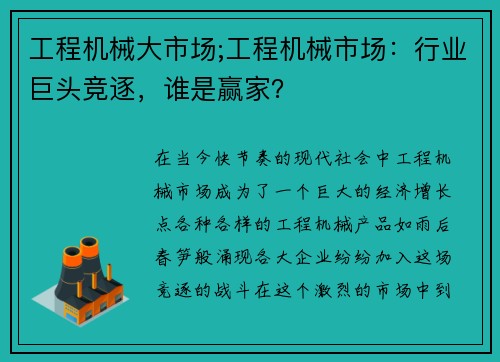 工程机械大市场;工程机械市场：行业巨头竞逐，谁是赢家？

在当今快节奏的现代社会中工程机械市场成为了一个巨大的经济增长点各种各样的工程机械产品如雨后春笋般涌现各大企业纷纷加入这场竞逐的战斗在这个激烈的市场中到